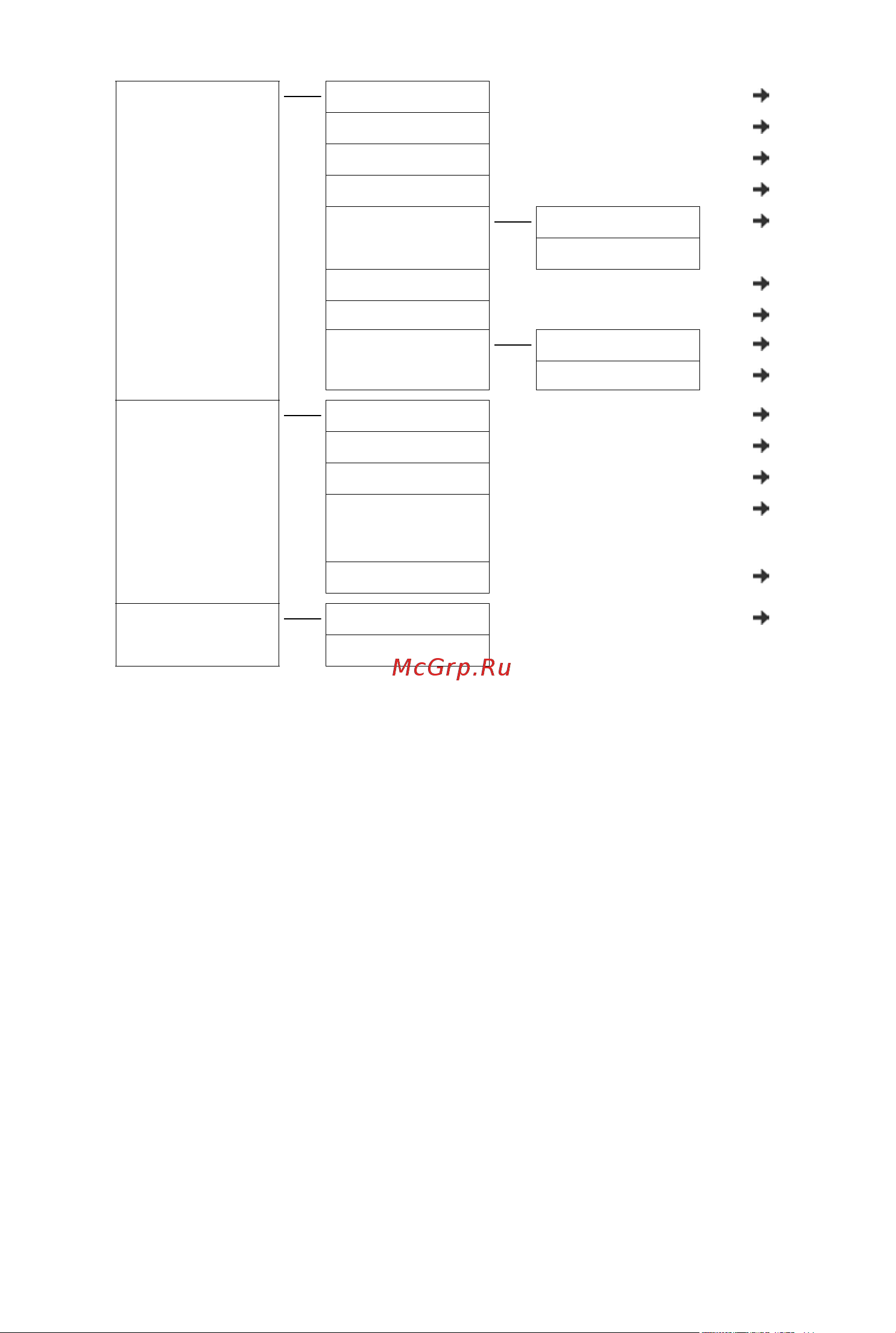 McGrp.Ru